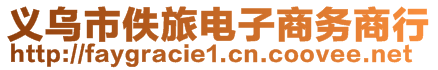 义乌市佚旅电子商务商行
http://faygracie1.cn.coovee.net